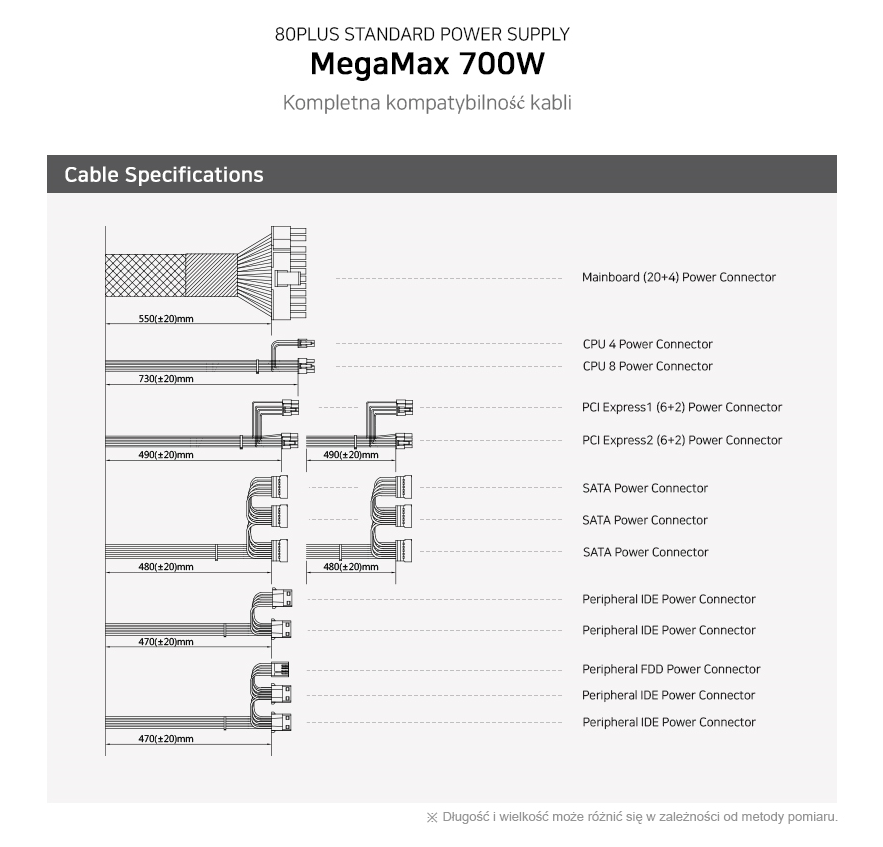 80PLUS STANDARD POWER SUPPLY
MegaMax 700W
Kompletna kompatybilność kabli

Cable Specifications

550(±20)mm
Mainboard (20+4) Power Connector

730(±20)mm
CPU 4 Power Connector
CPU 8 Power Connector

490(±20)mm
490(±20)mm
PCI Express1 (6+2) Power Connector
PCI Express2 (6+2) Power Connector

480(±20)mm
480(±20)mm
SATA Power Connector
SATA Power Connector
SATA Power Connector

470(±20)mm
Peripheral IDE Power Connector
Peripheral IDE Power Connector

470(±20)mm
Peripheral FDD Power Connector
Peripheral IDE Power Connector
Peripheral IDE Power Connector

※ Długość i wielkość może różnić się w zależności od metody pomiaru.